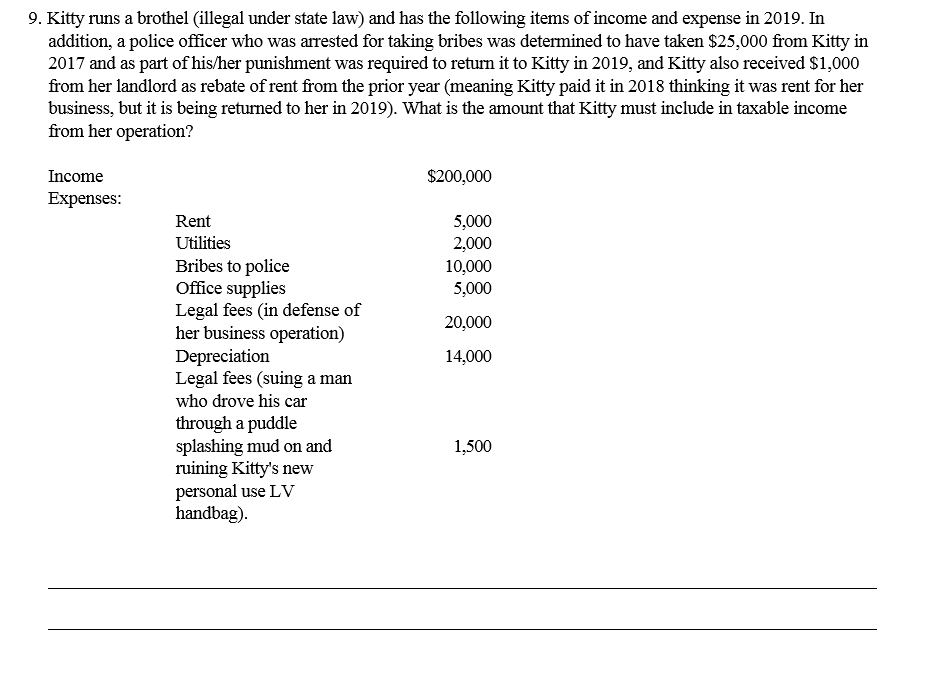 9. Kitty runs a brothel (illegal under state law) and has the following items of income and expense in 2019. In addition, a police officer who was arrested for taking bribes was determined to have taken \$25,000 from Kitty in 2017 and as part of his/her punishment was required to return it to Kitty in 2019, and Kitty also received \$1,000 from her landlord as rebate of rent from the prior year (meaning Kitty paid it in 2018 thinking it was rent for her business, but it is being returned to her in 2019). What is the amount that Kitty must include in taxable income from her operation?

| | | |
|---|---|---|
| Income | | \$200,000 |
| Expenses: | | |
| | Rent | 5,000 |
| | Utilities | 2,000 |
| | Bribes to police | 10,000 |
| | Office supplies | 5,000 |
| | Legal fees (in defense of her business operation) | 20,000 |
| | Depreciation | 14,000 |
| | Legal fees (suing a man who drove his car through a puddle splashing mud on and ruining Kitty's new personal use LV handbag). | 1,500 |